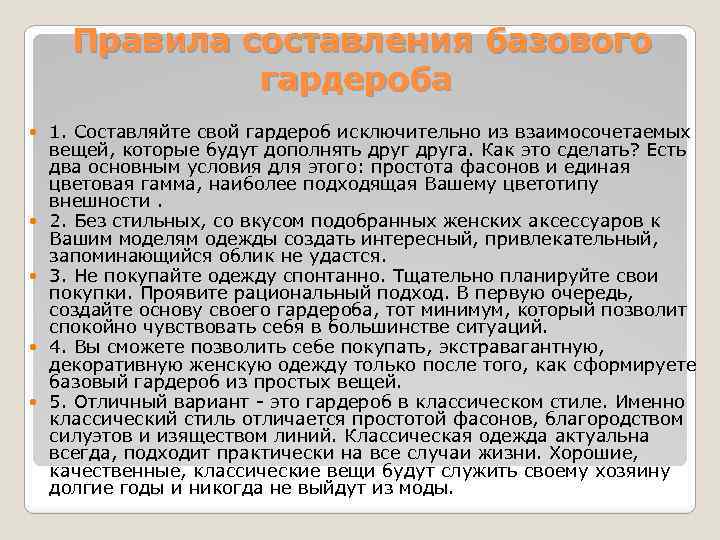 Правила составления базового гардероба

1. Составляйте свой гардероб исключительно из взаимосочетаемых вещей, которые будут дополнять друг друга. Как это сделать? Есть два основным условия для этого: простота фасонов и единая цветовая гамма, наиболее подходящая Вашему цветотипу внешности .

2. Без стильных, со вкусом подобранных женских аксессуаров к Вашим моделям одежды создать интересный, привлекательный, запоминающийся облик не удастся.

3. Не покупайте одежду спонтанно. Тщательно планируйте свои покупки. Проявите рациональный подход. В первую очередь, создайте основу своего гардероба, тот минимум, который позволит спокойно чувствовать себя в большинстве ситуаций.

4. Вы сможете позволить себе покупать, экстравагантную, декоративную женскую одежду только после того, как сформируете базовый гардероб из простых вещей.

5. Отличный вариант - это гардероб в классическом стиле. Именно классический стиль отличается простотой фасонов, благородством силуэтов и изяществом линий. Классическая одежда актуальна всегда, подходит практически на все случаи жизни. Хорошие, качественные, классические вещи будут служить своему хозяину долгие годы и никогда не выйдут из моды.